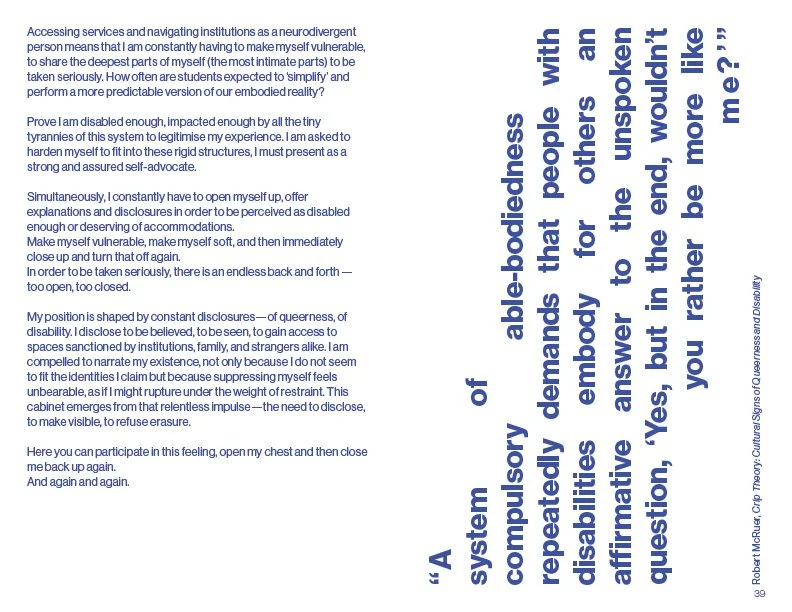 Accessing services and navigating institutions as a neurodivergent person means that I am constantly having to make myself vulnerable, to share the deepest parts of myself (the most intimate parts) to be taken seriously. How often are students expected to 'simplify' and perform a more predictable version of our embodied reality?

Prove I am disabled enough, impacted enough by all the tiny tyrannies of this system to legitimise my experience. I am asked to harden myself to fit into these rigid structures, I must present as a strong and assured self-advocate.

Simultaneously, I constantly have to open myself up, offer explanations and disclosures in order to be perceived as disabled enough or deserving of accommodations.
Make myself vulnerable, make myself soft, and then immediately close up and turn that off again.
In order to be taken seriously, there is an endless back and forth — too open, too closed.

My position is shaped by constant disclosures — of queerness, of disability. I disclose to be believed, to be seen, to gain access to spaces sanctioned by institutions, family, and strangers alike. I am compelled to narrate my existence, not only because I do not seem to fit the identities I claim but because suppressing myself feels unbearable, as if I might rupture under the weight of restraint. This cabinet emerges from that relentless impulse — the need to disclose, to make visible, to refuse erasure.

Here you can participate in this feeling, open my chest and then close me back up again.
And again and again.

"A system of compulsory able-bodiedness repeatedly demands that people with disabilities embody for others an affirmative answer to the unspoken question, 'Yes, but in the end, wouldn't you rather be more like me?'"

Robert McRuer, Crip Theory: Cultural Signs of Queerness and Disability

39